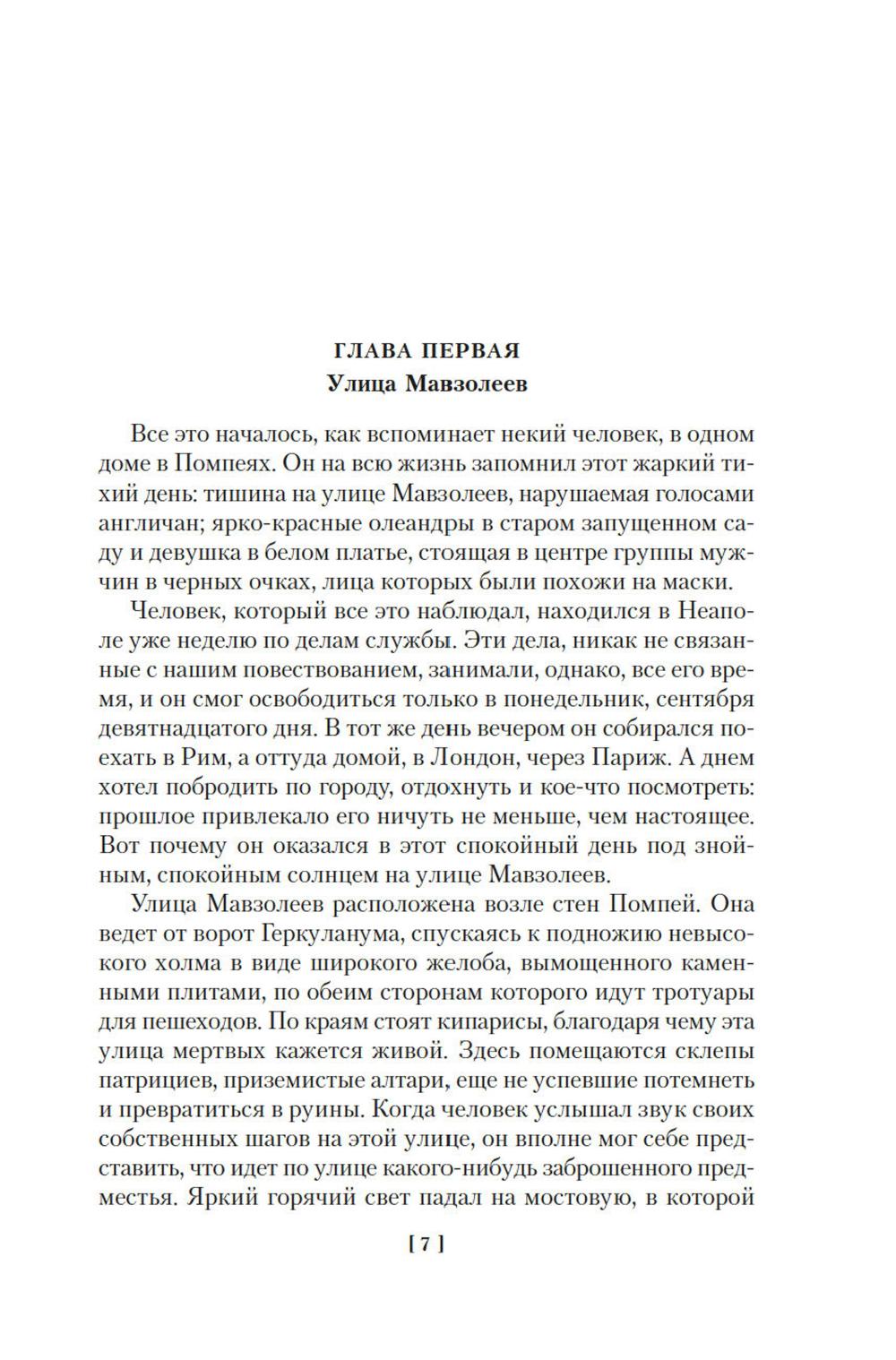 ГЛАВА ПЕРВАЯ
Улица Мавзолеев

Все это началось, как вспоминает некий человек, в одном доме в Помпеях. Он на всю жизнь запомнил этот жаркий тихий день: тишина на улице Мавзолеев, нарушаемая голосами англичан; ярко-красные олеандры в старом запущенном саду и девушка в белом платье, стоящая в центре группы мужчин в черных очках, лица которых были похожи на маски.

Человек, который все это наблюдал, находился в Неаполе уже неделю по делам службы. Эти дела, никак не связанные с нашим повествованием, занимали, однако, все его время, и он смог освободиться только в понедельник, сентября девятнадцатого дня. В тот же день вечером он собирался поехать в Рим, а оттуда домой, в Лондон, через Париж. А днем хотел побродить по городу, отдохнуть и кое-что посмотреть: прошлое привлекало его ничуть не меньше, чем настоящее. Вот почему он оказался в этот спокойный день под знойным, спокойным солнцем на улице Мавзолеев.

Улица Мавзолеев расположена возле стен Помпей. Она ведет от ворот Геркуланума, спускаясь к подножию невысокого холма в виде широкого желоба, вымощенного каменными плитами, по обеим сторонам которого идут тротуары для пешеходов. По краям стоят кипарисы, благодаря чему эта улица мертвых кажется живой. Здесь помещаются склепы патрициев, приземистые алтари, еще не успевшие потемнеть и превратиться в руины. Когда человек услышал звук своих собственных шагов на этой улице, он вполне мог себе представить, что идет по улице какого-нибудь заброшенного предместья. Яркий горячий свет падал на мостовую, в которой

[ 7 ]